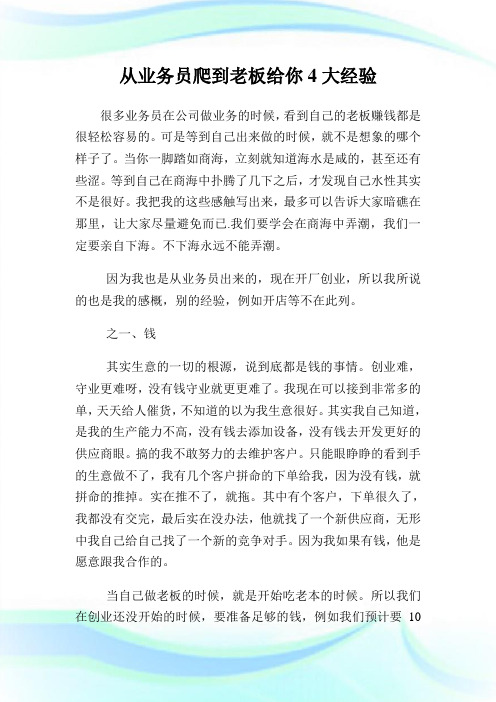 从业务员爬到老板给你 4 大经验

很多业务员在公司做业务的时候，看到自己的老板赚钱都是很轻松容易的。可是等到自己出来做的时候，就不是想象的哪个样子了。当你一脚踏如商海，立刻就知道海水是咸的，甚至还有些涩。等到自己在商海中扑腾了几下之后，才发现自己水性其实不是很好。我把我的这些感触写出来，最多可以告诉大家暗礁在那里，让大家尽量避免而已.我们要学会在商海中弄潮，我们一定要亲自下海。不下海永远不能弄潮。

因为我也是从业务员出来的，现在开厂创业，所以我所说的也是我的感概，别的经验，例如开店等不在此列。

之一、钱

其实生意的一切的根源，说到底都是钱的事情。创业难，守业更难呀，没有钱守业就更更难了。我现在可以接到非常多的单，天天给人催货，不知道的以为我生意很好。其实我自己知道，是我的生产能力不高，没有钱去添加设备，没有钱去开发更好的供应商眼。搞的我不敢努力的去维护客户。只能眼睁睁的看到手的生意做不了，我有几个客户拼命的下单给我，因为没有钱，就拼命的推掉。实在推不了，就拖。其中有个客户，下单很久了，我都没有交完，最后实在没办法，他就找了一个新供应商，无形中我自己给自己找了一个新的竞争对手。因为我如果有钱，他是愿意跟我合作的。

当自己做老板的时候，就是开始吃老本的时候。所以我们在创业还没开始的时候，要准备足够的钱，例如我们预计要 10